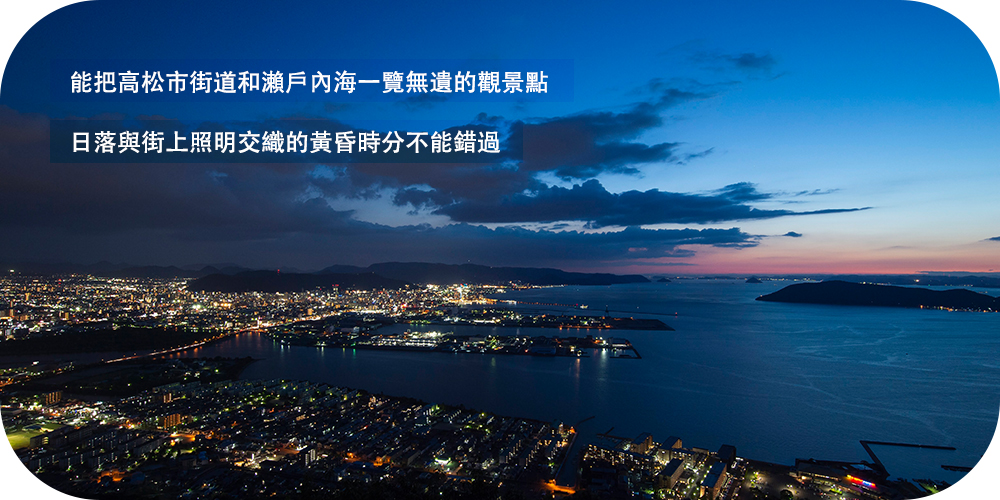 能把高松市街道和瀨戶內海一覽無遺的觀景點

日落與街上照明交織的黃昏時分不能錯過